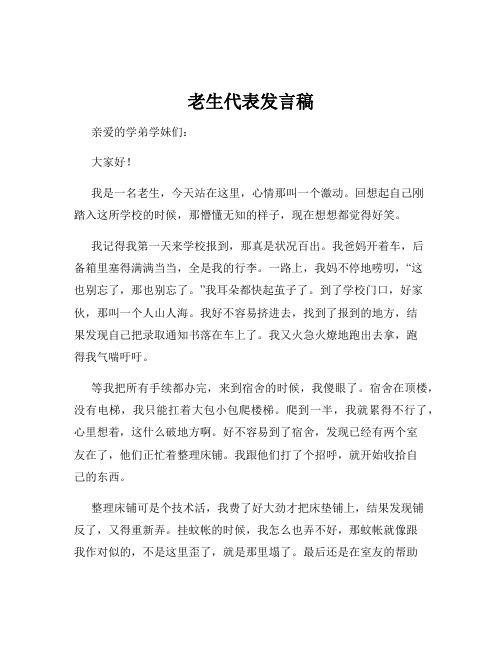 老生代表发言稿

亲爱的学弟学妹们：

大家好！

我是一名老生，今天站在这里，心情那叫一个激动。回想起自己刚踏入这所学校的时候，那懵懂无知的样子，现在想想都觉得好笑。

我记得我第一天来学校报到，那真是状况百出。我爸妈开着车，后备箱里塞得满满当当，全是我的行李。一路上，我妈不停地唠叨，“这也别忘了，那也别忘了。”我耳朵都快起茧子了。到了学校门口，好家伙，那叫一个人山人海。我好不容易挤进去，找到了报到的地方，结果发现自己把录取通知书落在车上了。我又火急火燎地跑出去拿，跑得我气喘吁吁。

等我把所有手续都办完，来到宿舍的时候，我傻眼了。宿舍在顶楼，没有电梯，我只能扛着大包小包爬楼梯。爬到一半，我就累得不行了，心里想着，这什么破地方啊。好不容易到了宿舍，发现已经有两个室友在了，他们正忙着整理床铺。我跟他们打了个招呼，就开始收拾自己的东西。

整理床铺可是个技术活，我费了好大劲才把床垫铺上，结果发现铺反了，又得重新弄。挂蚊帐的时候，我怎么也弄不好，那蚊帐就像跟我作对似的，不是这里歪了，就是那里塌了。最后还是在室友的帮助